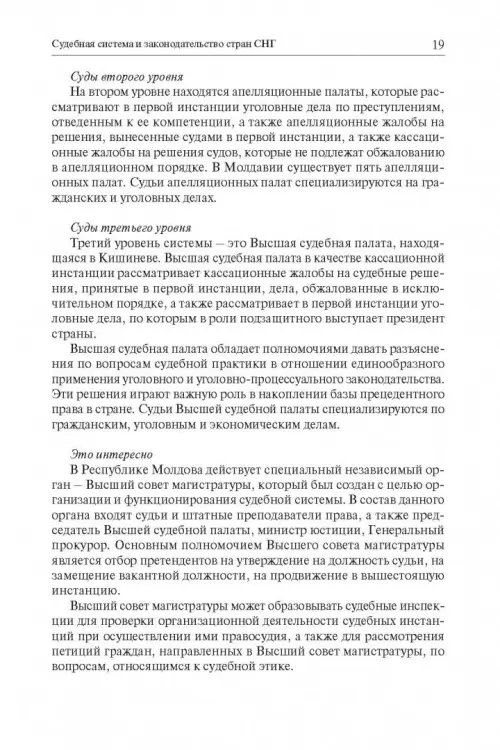 Судебная система и законодательство стран СНГ 19

Суды второго уровня

На втором уровне находятся апелляционные палаты, которые рассматривают в первой инстанции уголовные дела по преступлениям, отведенным к ее компетенции, а также апелляционные жалобы на решения, вынесенные судами в первой инстанции, а также кассационные жалобы на решения судов, которые не подлежат обжалованию в апелляционном порядке. В Молдавии существует пять апелляционных палат. Судьи апелляционных палат специализируются на гражданских и уголовных делах.

Суды третьего уровня

Третий уровень системы — это Высшая судебная палата, находящаяся в Кишиневе. Высшая судебная палата в качестве кассационной инстанции рассматривает кассационные жалобы на судебные решения, принятые в первой инстанции, дела, обжалованные в исключительном порядке, а также рассматривает в первой инстанции уголовные дела, по которым в роли подзащитного выступает президент страны.

Высшая судебная палата обладает полномочиями давать разъяснения по вопросам судебной практики в отношении единообразного применения уголовного и уголовно-процессуального законодательства. Эти решения играют важную роль в накоплении базы прецедентного права в стране. Судьи Высшей судебной палаты специализируются по гражданским, уголовным и экономическим делам.

Это интересно

В Республике Молдова действует специальный независимый орган — Высший совет магистратуры, который был создан с целью организации и функционирования судебной системы. В состав данного органа входят судьи и штатные преподаватели права, а также председатель Высшей судебной палаты, министр юстиции, Генеральный прокурор. Основным полномочием Высшего совета магистратуры является отбор претендентов на утверждение на должность судьи, на замещение вакантной должности, на продвижение в вышестоящую инстанцию.

Высший совет магистратуры может образовывать судебные инспекции для проверки организационной деятельности судебных инстанций при осуществлении ими правосудия, а также для рассмотрения петиций граждан, направленных в Высший совет магистратуры, по вопросам, относящимся к судебной этике.